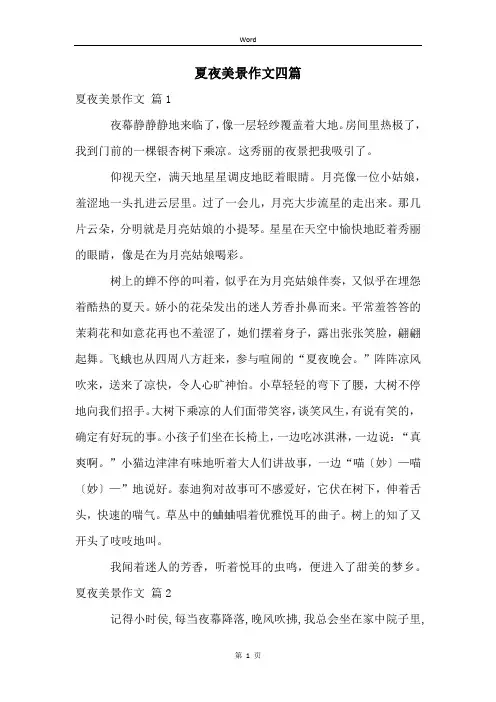 Word

夏夜美景作文四篇

夏夜美景作文 篇1

夜幕静静地来临了，像一层轻纱覆盖着大地。房间里热极了，我到门前的一棵银杏树下乘凉。这秀丽的夜景把我吸引了。

仰视天空，满天地星星调皮地眨着眼睛。月亮像一位小姑娘，羞涩地一头扎进云层里。过了一会儿，月亮大步流星的走出来。那几片云朵，分明就是月亮姑娘的小提琴。星星在天空中愉快地眨着秀丽的眼睛，像是在为月亮姑娘喝彩。

树上的蝉不停的叫着，似乎在为月亮姑娘伴奏，又似乎在埋怨着酷热的夏天。娇小的花朵发出的迷人芳香扑鼻而来。平常羞答答的茉莉花和如意花再也不羞涩了，她们摆着身子，露出张张笑脸，翩翩起舞。飞蛾也从四周八方赶来，参与喧闹的“夏夜晚会。”阵阵凉风吹来，送来了凉快，令人心旷神怡。小草轻轻的弯下了腰，大树不停地向我们招手。大树下乘凉的人们面带笑容，谈笑风生，有说有笑的，确定有好玩的事。小孩子们坐在长椅上，一边吃冰淇淋，一边说：“真爽啊。”小猫边津津有味地听着大人们讲故事，一边“喵〔妙〕—喵〔妙〕—”地说好。泰迪狗对故事可不感爱好，它伏在树下，伸着舌头，快速的喘气。草丛中的蛐蛐唱着优雅悦耳的曲子。树上的知了又开头了吱吱地叫。

我闻着迷人的芳香，听着悦耳的虫鸣，便进入了甜美的梦乡。

夏夜美景作文 篇2

记得小时侯，每当夜幕降落，晚风吹拂，我总会坐在家中院子里，

第 1 页